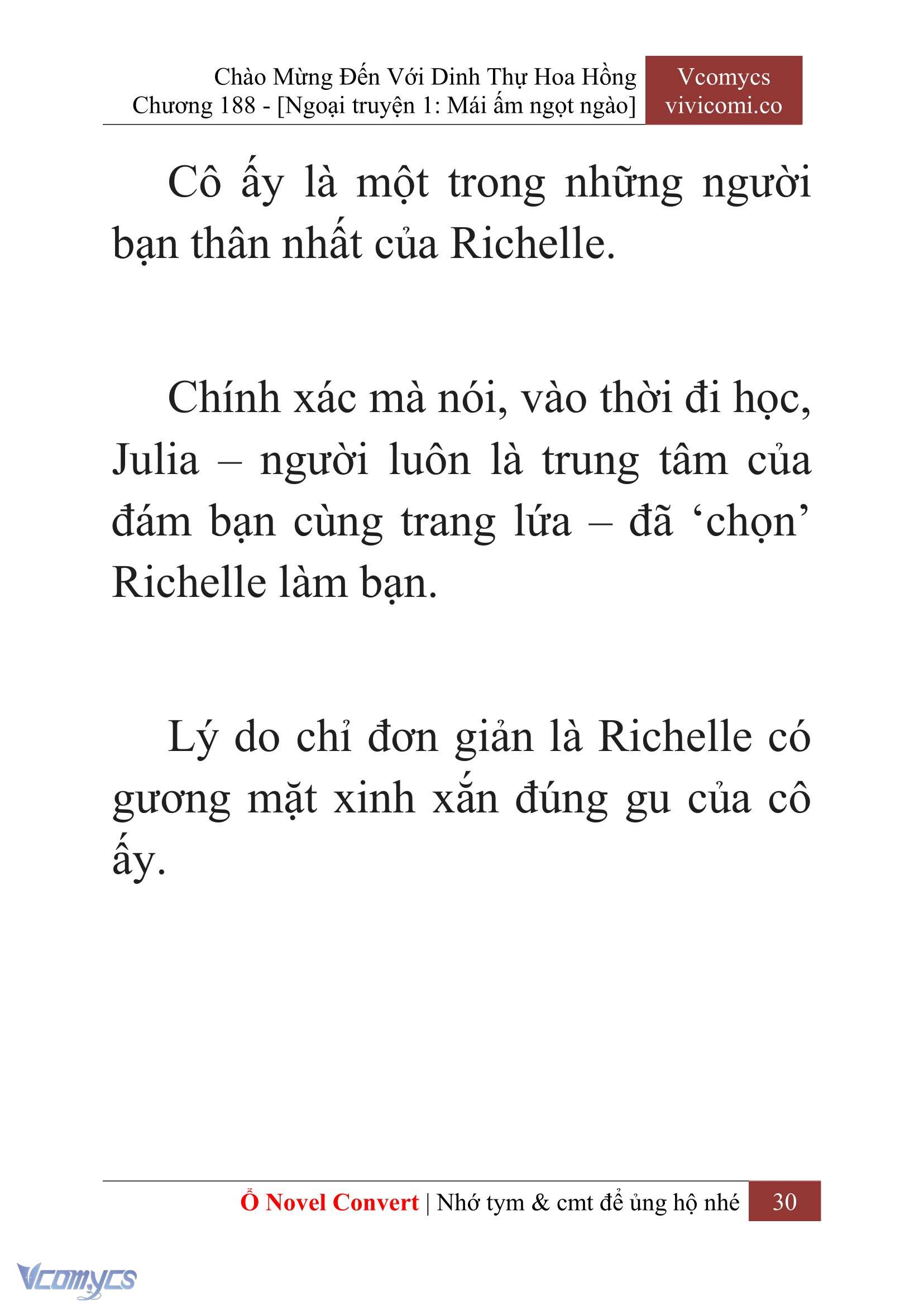 Chào Mừng Đến Với Dinh Thự Hoa Hồng
Chương 188 - [Ngoại truyện 1: Mái ấm ngọt ngào]

Vcomycs
vivicomi.co

Cô ấy là một trong những người bạn thân nhất của Richelle.

Chính xác mà nói, vào thời đi học, Julia – người luôn là trung tâm của đám bạn cùng trang lứa – đã ‘chọn’ Richelle làm bạn.

Lý do chỉ đơn giản là Richelle có gương mặt xinh xắn đúng gu của cô ấy.

Ổ Novel Convert | Nhớ tym & cmt để ủng hộ nhé 30

Vcomycs